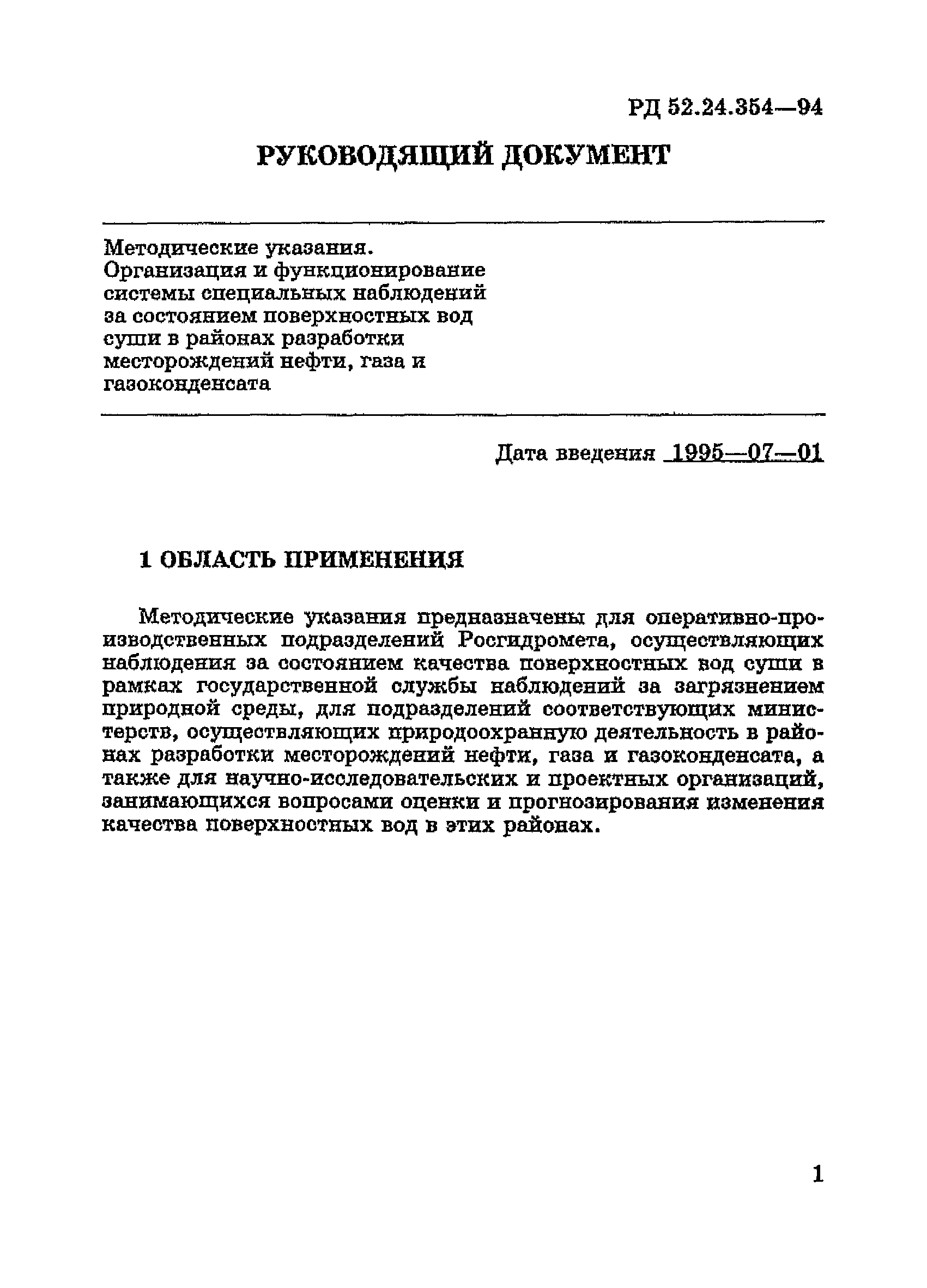 РД 52.24.354—94

РУКОВОДЯЩИЙ ДОКУМЕНТ

Методические указания.
Организация и функционирование системы специальных наблюдений за состоянием поверхностных вод суши в районах разработки месторождений нефти, газа и газоконденсата

Дата введения 1995—07—01

1 ОБЛАСТЬ ПРИМЕНЕНИЯ

Методические указания предназначены для оперативно-производственных подразделений Росгидромета, осуществляющих наблюдения за состоянием качества поверхностных вод суши в рамках государственной службы наблюдений за загрязнением природной среды, для подразделений соответствующих министерств, осуществляющих природоохранную деятельность в районах разработки месторождений нефти, газа и газоконденсата, а также для научно-исследовательских и проектных организаций, занимающихся вопросами оценки и прогнозирования изменения качества поверхностных вод в этих районах.

1